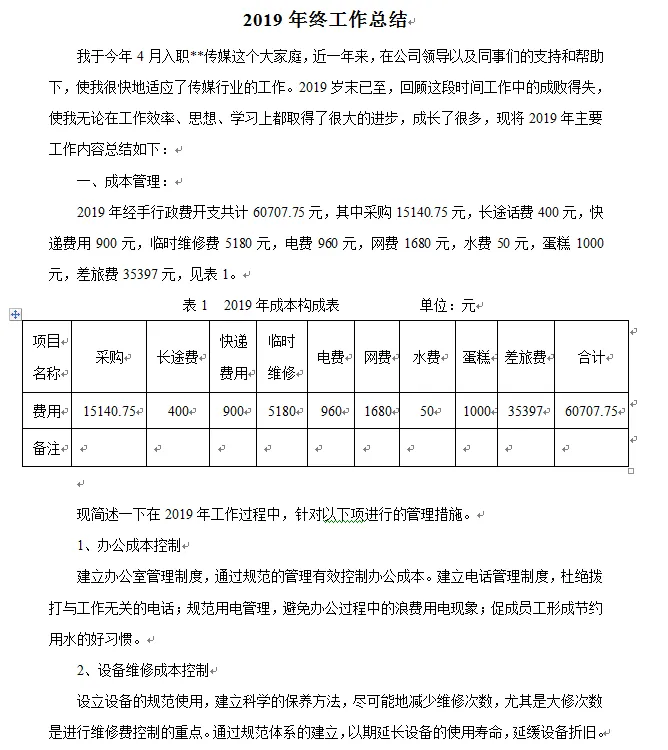 2019 年终工作总结

我于今年 4 月入职**传媒这个大家庭，近一年来，在公司领导以及同事们的支持和帮助下，使我很快地适应了传媒行业的工作。2019 岁末已至，回顾这段时间工作中的成败得失，使我无论在工作效率、思想、学习上都取得了很大的进步，成长了很多，现将 2019 年主要工作内容总结如下：

一、成本管理：

2019 年经手行政费开支共计 60707.75 元，其中采购 15140.75 元，长途话费 400 元，快递费用 900 元，临时维修费 5180 元，电费 960 元，网费 1680 元，水费 50 元，蛋糕 1000 元，差旅费 35397 元，见表 1。

表 1　2019 年成本构成表　　　单位：元

| 项目名称 | 采购 | 长途费 | 快递费用 | 临时维修 | 电费 | 网费 | 水费 | 蛋糕 | 差旅费 | 合计 |
|---|---|---|---|---|---|---|---|---|---|---|
| 费用 | 15140.75 | 400 | 900 | 5180 | 960 | 1680 | 50 | 1000 | 35397 | 60707.75 |
| 备注 | | | | | | | | | | |

现简述一下在 2019 年工作过程中，针对以下项进行的管理措施。

1、办公成本控制

建立办公室管理制度，通过规范的管理有效控制办公成本。建立电话管理制度，杜绝拨打与工作无关的电话；规范用电管理，避免办公过程中的浪费用电现象；促成员工形成节约用水的好习惯。

2、设备维修成本控制

设立设备的规范使用，建立科学的保养方法，尽可能地减少维修次数，尤其是大修次数是进行维修费控制的重点。通过规范体系的建立，以期延长设备的使用寿命，延缓设备折旧。